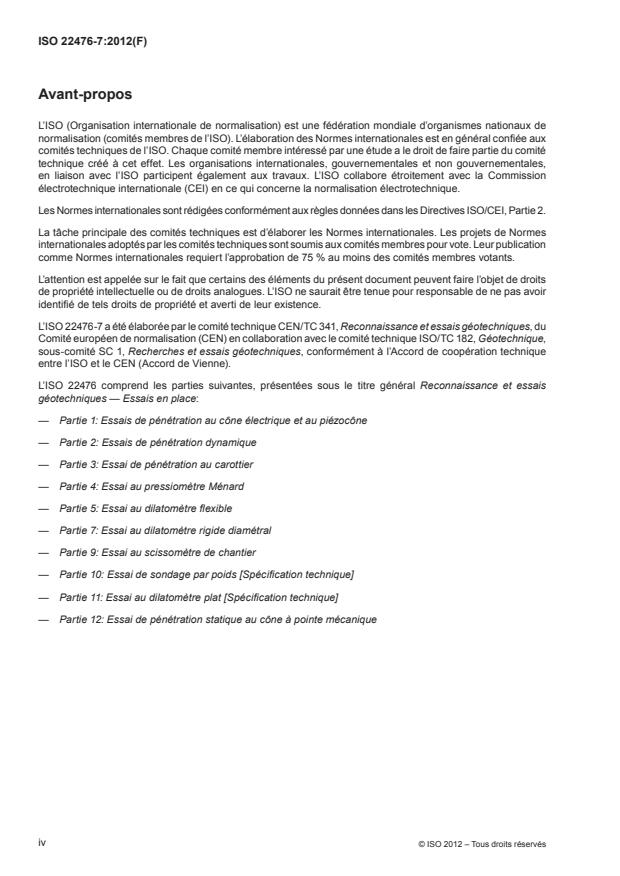 ISO 22476-7:2012(F)

Avant-propos

L'ISO (Organisation internationale de normalisation) est une fédération mondiale d'organismes nationaux de normalisation (comités membres de l'ISO). L'élaboration des Normes internationales est en général confiée aux comités techniques de l'ISO. Chaque comité membre intéressé par une étude a le droit de faire partie du comité technique créé à cet effet. Les organisations internationales, gouvernementales et non gouvernementales, en liaison avec l'ISO participent également aux travaux. L'ISO collabore étroitement avec la Commission électrotechnique internationale (CEI) en ce qui concerne la normalisation électrotechnique.

Les Normes internationales sont rédigées conformément aux règles données dans les Directives ISO/CEI, Partie 2.

La tâche principale des comités techniques est d'élaborer les Normes internationales. Les projets de Normes internationales adoptés par les comités techniques sont soumis aux comités membres pour vote. Leur publication comme Normes internationales requiert l'approbation de 75 % au moins des comités membres votants.

L'attention est appelée sur le fait que certains des éléments du présent document peuvent faire l'objet de droits de propriété intellectuelle ou de droits analogues. L'ISO ne saurait être tenue pour responsable de ne pas avoir identifié de tels droits de propriété et averti de leur existence.

L'ISO 22476-7 a été élaborée par le comité technique CEN/TC 341, Reconnaissance et essais géotechniques, du Comité européen de normalisation (CEN) en collaboration avec le comité technique ISO/TC 182, Géotechnique, sous-comité SC 1, Recherches et essais géotechniques, conformément à l'Accord de coopération technique entre l'ISO et le CEN (Accord de Vienne).

L'ISO 22476 comprend les parties suivantes, présentées sous le titre général Reconnaissance et essais géotechniques — Essais en place:

— Partie 1: Essais de pénétration au cône électrique et au piézocône

— Partie 2: Essais de pénétration dynamique

— Partie 3: Essai de pénétration au carottier

— Partie 4: Essai au pressiomètre Ménard

— Partie 5: Essai au dilatomètre flexible

— Partie 7: Essai au dilatomètre rigide diamétral

— Partie 9: Essai au scissomètre de chantier

— Partie 10: Essai de sondage par poids [Spécification technique]

— Partie 11: Essai au dilatomètre plat [Spécification technique]

— Partie 12: Essai de pénétration statique au cône à pointe mécanique

iv

© ISO 2012 – Tous droits réservés